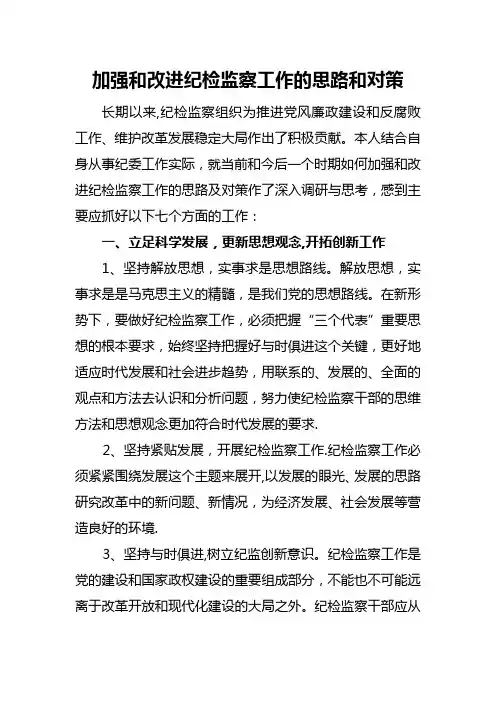 加强和改进纪检监察工作的思路和对策

长期以来,纪检监察组织为推进党风廉政建设和反腐败工作、维护改革发展稳定大局作出了积极贡献。本人结合自身从事纪委工作实际，就当前和今后一个时期如何加强和改进纪检监察工作的思路及对策作了深入调研与思考，感到主要应抓好以下七个方面的工作：

一、立足科学发展，更新思想观念,开拓创新工作

1、坚持解放思想，实事求是思想路线。解放思想，实事求是是马克思主义的精髓，是我们党的思想路线。在新形势下，要做好纪检监察工作，必须把握“三个代表”重要思想的根本要求，始终坚持把握好与时俱进这个关键，更好地适应时代发展和社会进步趋势，用联系的、发展的、全面的观点和方法去认识和分析问题，努力使纪检监察干部的思维方法和思想观念更加符合时代发展的要求.

2、坚持紧贴发展，开展纪检监察工作.纪检监察工作必须紧紧围绕发展这个主题来展开,以发展的眼光、发展的思路研究改革中的新问题、新情况，为经济发展、社会发展等营造良好的环境.

3、坚持与时俱进,树立纪监创新意识。纪检监察工作是党的建设和国家政权建设的重要组成部分，不能也不可能远离于改革开放和现代化建设的大局之外。纪检监察干部应从